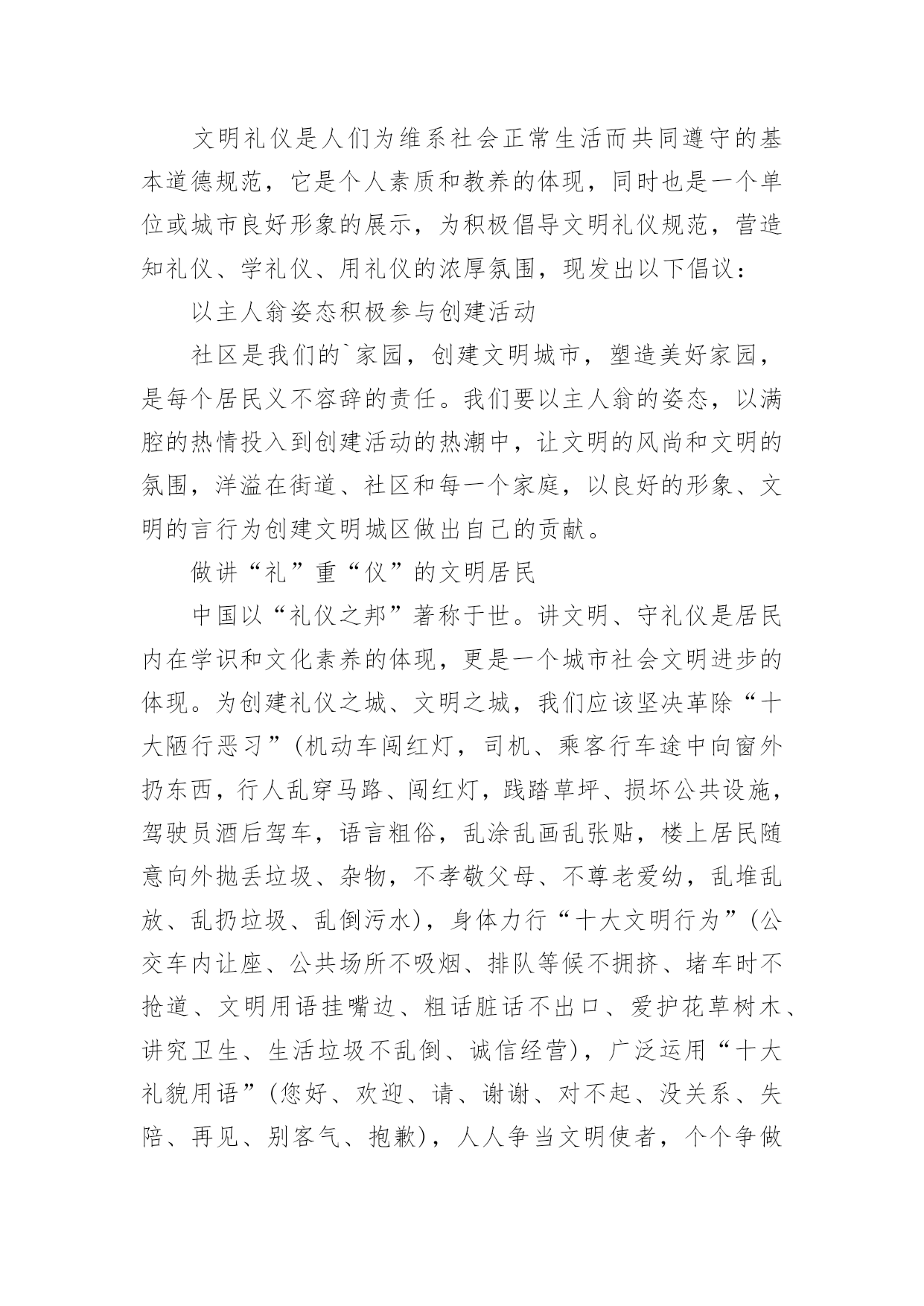 文明礼仪是人们为维系社会正常生活而共同遵守的基本道德规范，它是个人素质和教养的体现，同时也是一个单位或城市良好形象的展示，为积极倡导文明礼仪规范，营造知礼仪、学礼仪、用礼仪的浓厚氛围，现发出以下倡议：

以主人翁姿态积极参与创建活动

社区是我们的`家园，创建文明城市，塑造美好家园，是每个居民义不容辞的责任。我们要以主人翁的姿态，以满腔的热情投入到创建活动的热潮中，让文明的风尚和文明的氛围，洋溢在街道、社区和每一个家庭，以良好的形象、文明的言行为创建文明城区做出自己的贡献。

做讲“礼”重“仪”的文明居民

中国以“礼仪之邦”著称于世。讲文明、守礼仪是居民内在学识和文化素养的体现，更是一个城市社会文明进步的体现。为创建礼仪之城、文明之城，我们应该坚决革除“十大陋行恶习”(机动车闯红灯，司机、乘客行车途中向窗外扔东西，行人乱穿马路、闯红灯，践踏草坪、损坏公共设施，驾驶员酒后驾车，语言粗俗，乱涂乱画乱张贴，楼上居民随意向外抛丢垃圾、杂物，不孝敬父母、不尊老爱幼，乱堆乱放、乱扔垃圾、乱倒污水)，身体力行“十大文明行为”(公交车内让座、公共场所不吸烟、排队等候不拥挤、堵车时不抢道、文明用语挂嘴边、粗话脏话不出口、爱护花草树木、讲究卫生、生活垃圾不乱倒、诚信经营)，广泛运用“十大礼貌用语”(您好、欢迎、请、谢谢、对不起、没关系、失陪、再见、别客气、抱歉)，人人争当文明使者，个个争做